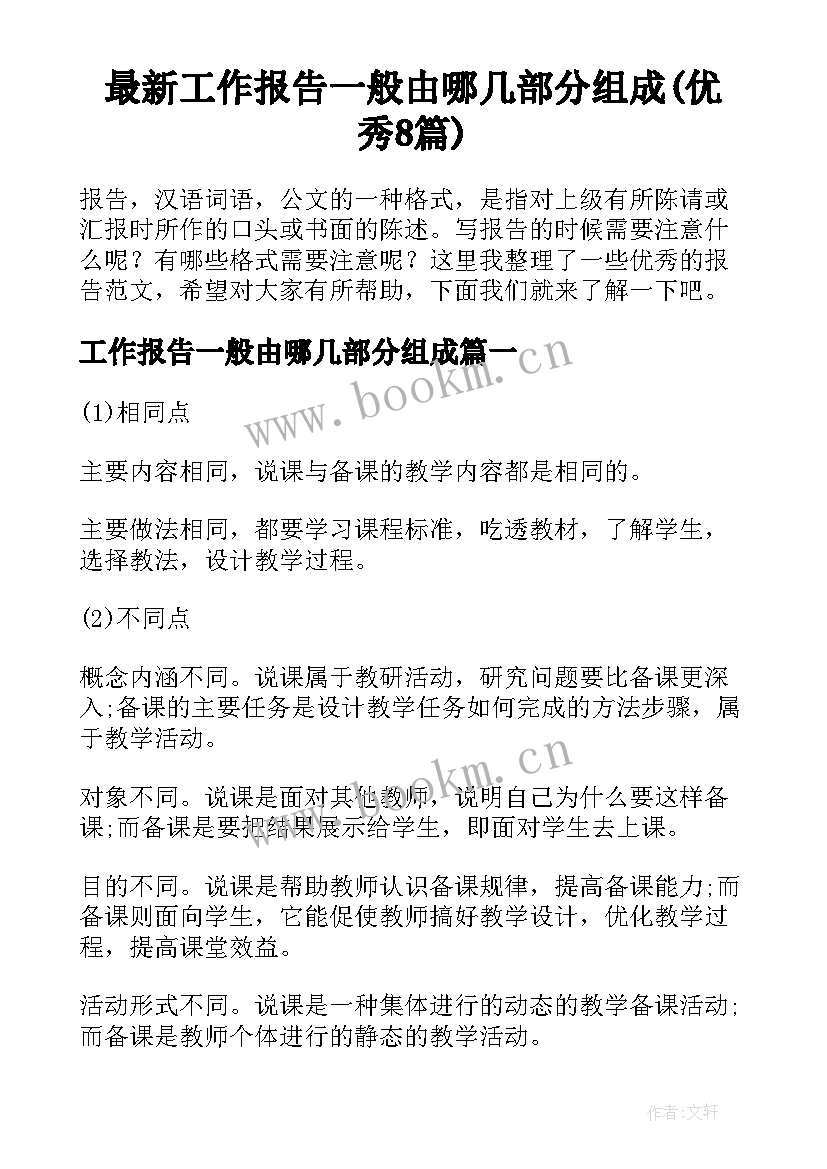 最新工作报告一般由哪几部分组成(优秀8篇)

报告，汉语词语，公文的一种格式，是指对上级有所陈请或汇报时所作的口头或书面的陈述。写报告的时候需要注意什么呢？有哪些格式需要注意呢？这里我整理了一些优秀的报告范文，希望对大家有所帮助，下面我们就来了解一下吧。

工作报告一般由哪几部分组成篇一

www.bookm.cn

(1)相同点

主要内容相同，说课与备课的教学内容都是相同的。

主要做法相同，都要学习课程标准，吃透教材，了解学生，选择教法，设计教学过程。

(2)不同点

概念内涵不同。说课属于教研活动，研究问题要比备课更深入;备课的主要任务是设计教学任务如何完成的方法步骤，属于教学活动。

www.bookm.cn

对象不同。说课是面对其他教师，说明自己为什么要这样备课;而备课是要把结果展示给学生，即面对学生去上课。

目的不同。说课是帮助教师认识备课规律，提高备课能力;而备课则面向学生，它能促使教师搞好教学设计，优化教学过程，提高课堂效益。

活动形式不同。说课是一种集体进行的动态的教学备课活动;而备课是教师个体进行的静态的教学活动。

作者:文轩